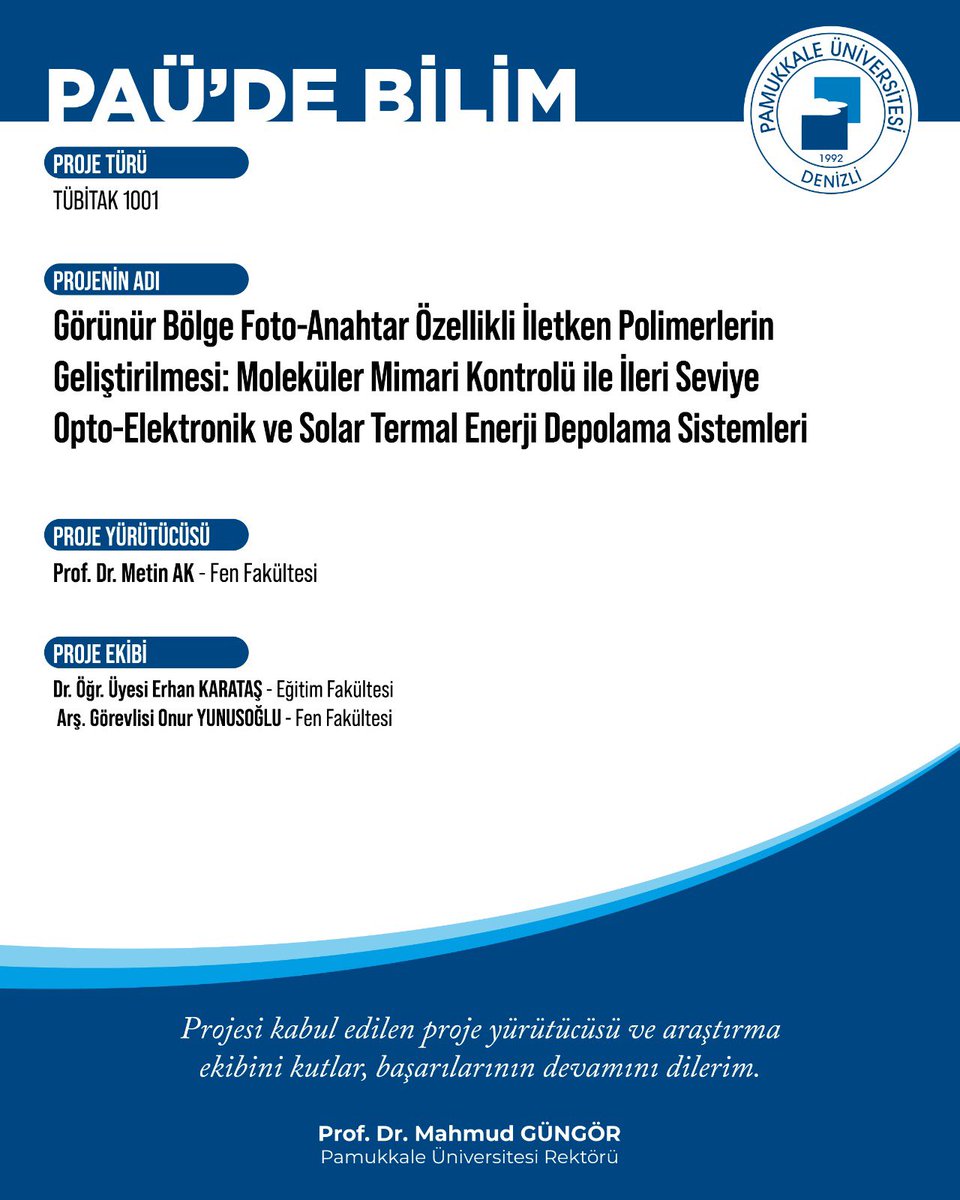 PAÜ'DE BİLİM

PAMUKKALE ÜNİVERSİTESİ
1992
DENİZLİ

PROJE TÜRÜ
TÜBİTAK 1001

PROJENİN ADI
Görünür Bölge Foto-Anahtar Özellikli İletken Polimerlerin Geliştirilmesi: Moleküler Mimari Kontrolü ile İleri Seviye Opto-Elektronik ve Solar Termal Enerji Depolama Sistemleri

PROJE YÜRÜTÜCÜSÜ
Prof. Dr. Metin AK - Fen Fakültesi

PROJE EKİBİ
Dr. Öğr. Üyesi Erhan KARATAŞ - Eğitim Fakültesi
Arş. Görevlisi Onur YUNUSOĞLU - Fen Fakültesi

Projesi kabul edilen proje yürütücüsü ve araştırma ekibini kutlar, başarılarının devamını dilerim.

Prof. Dr. Mahmud GÜNGÖR
Pamukkale Üniversitesi Rektörü